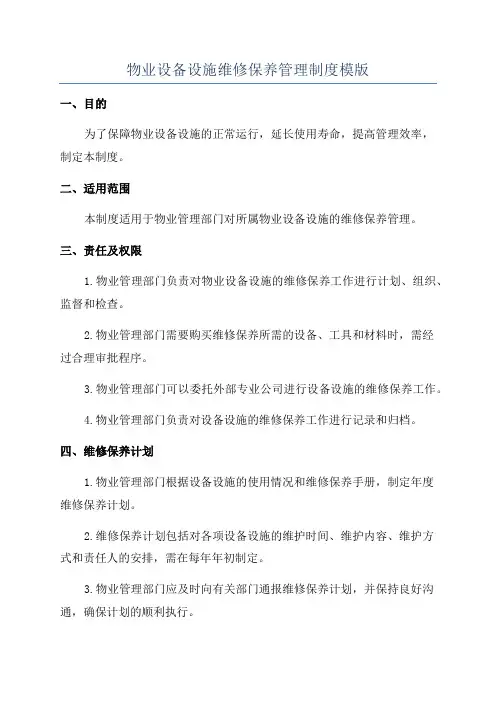 物业设备设施维修保养管理制度模版

一、目的

为了保障物业设备设施的正常运行，延长使用寿命，提高管理效率，制定本制度。

二、适用范围

本制度适用于物业管理部门对所属物业设备设施的维修保养管理。

三、责任及权限

1.物业管理部门负责对物业设备设施的维修保养工作进行计划、组织、监督和检查。

2.物业管理部门需要购买维修保养所需的设备、工具和材料时，需经过合理审批程序。

3.物业管理部门可以委托外部专业公司进行设备设施的维修保养工作。

4.物业管理部门负责对设备设施的维修保养工作进行记录和归档。

四、维修保养计划

1.物业管理部门根据设备设施的使用情况和维修保养手册，制定年度维修保养计划。

2.维修保养计划包括对各项设备设施的维护时间、维护内容、维护方式和责任人的安排，需在每年年初制定。

3.物业管理部门应及时向有关部门通报维修保养计划，并保持良好沟通，确保计划的顺利执行。